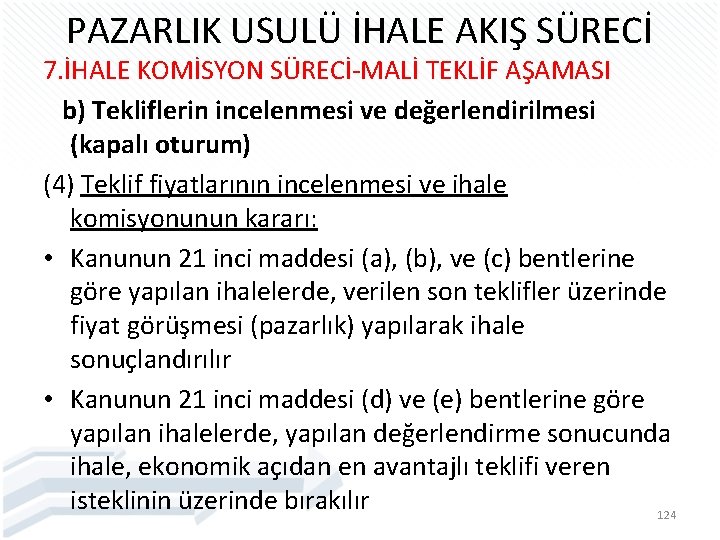 PAZARLIK USULÜ İHALE AKIŞ SÜRECİ

7.İHALE KOMİSYON SÜRECİ-MALİ TEKLİF AŞAMASI

b) Tekliflerin incelenmesi ve değerlendirilmesi (kapalı oturum)

(4) Teklif fiyatlarının incelenmesi ve ihale komisyonunun kararı:

• Kanunun 21 inci maddesi (a), (b), ve (c) bentlerine göre yapılan ihalelerde, verilen son teklifler üzerinde fiyat görüşmesi (pazarlık) yapılarak ihale sonuçlandırılır

• Kanunun 21 inci maddesi (d) ve (e) bentlerine göre yapılan ihalelerde, yapılan değerlendirme sonucunda ihale, ekonomik açıdan en avantajlı teklifi veren isteklinin üzerinde bırakılır

124